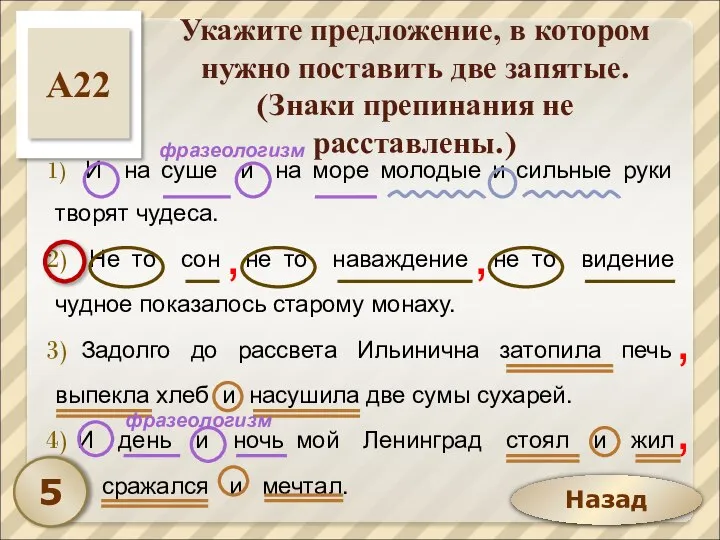 А22

Укажите предложение, в котором нужно поставить две запятые. (Знаки препинания не расставлены.)

фразеологизм

1) И на суше и на море молодые и сильные руки творят чудеса.

2) Не то сон , не то наваждение , не то видение чудное показалось старому монаху.

3) Задолго до рассвета Ильинична затопила печь , выпекла хлеб и насушила две сумы сухарей.

фразеологизм

4) И день и ночь мой Ленинград стоял и жил , сражался и мечтал.

5

Назад